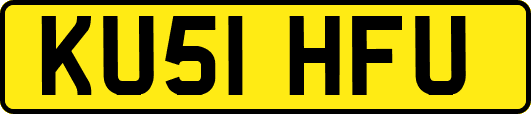 KU51 HFU